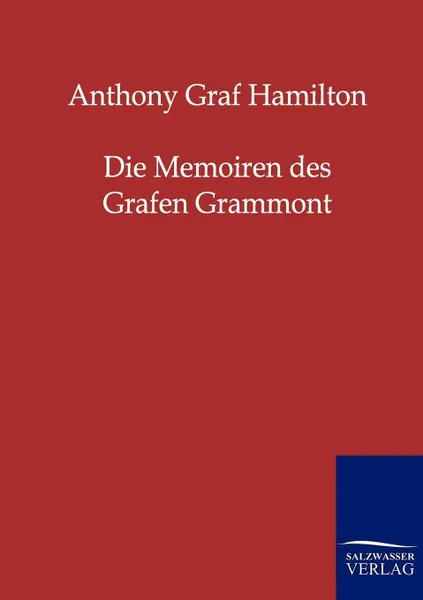 Anthony Graf Hamilton

Die Memoiren des Grafen Grammont

SALZWASSER VERLAG